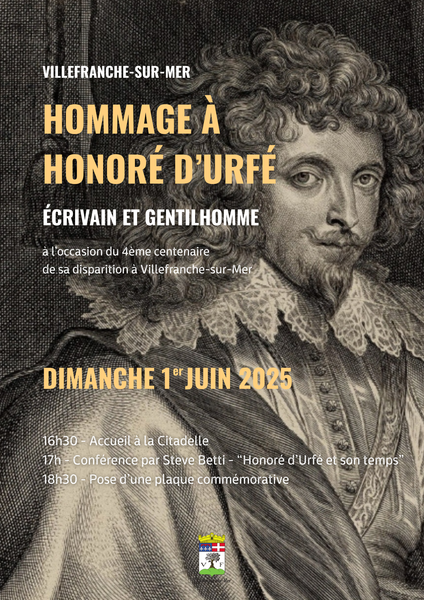 VILLEFRANCHE-SUR-MER

HOMMAGE À HONORÉ D'URFÉ

ÉCRIVAIN ET GENTILHOMME

à l'occasion du 4ème centenaire de sa disparition à Villefranche-sur-Mer

DIMANCHE 1$^{er}$ JUIN 2025

16h30 - Accueil à la Citadelle
17h - Conférence par Steve Betti - "Honoré d'Urfé et son temps"
18h30 - Pose d'une plaque commémorative